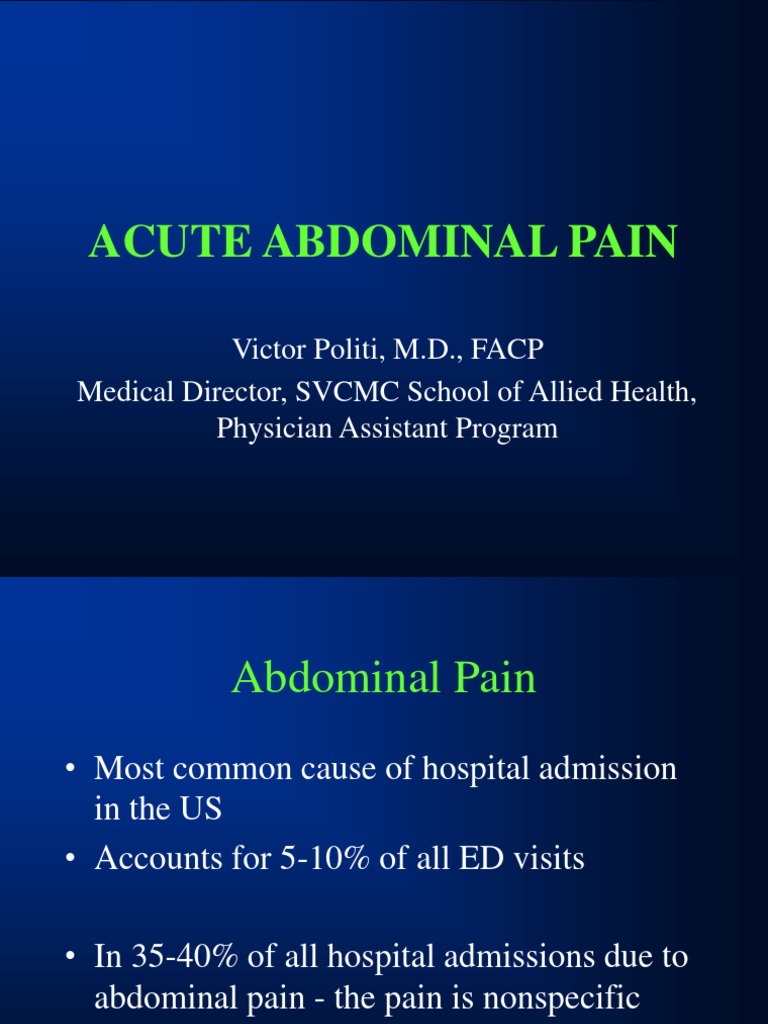 ACUTE ABDOMINAL PAIN

Victor Politi, M.D., FACP
Medical Director, SVCMC School of Allied Health, Physician Assistant Program

Abdominal Pain

• Most common cause of hospital admission in the US
• Accounts for 5-10% of all ED visits

• In 35-40% of all hospital admissions due to abdominal pain - the pain is nonspecific